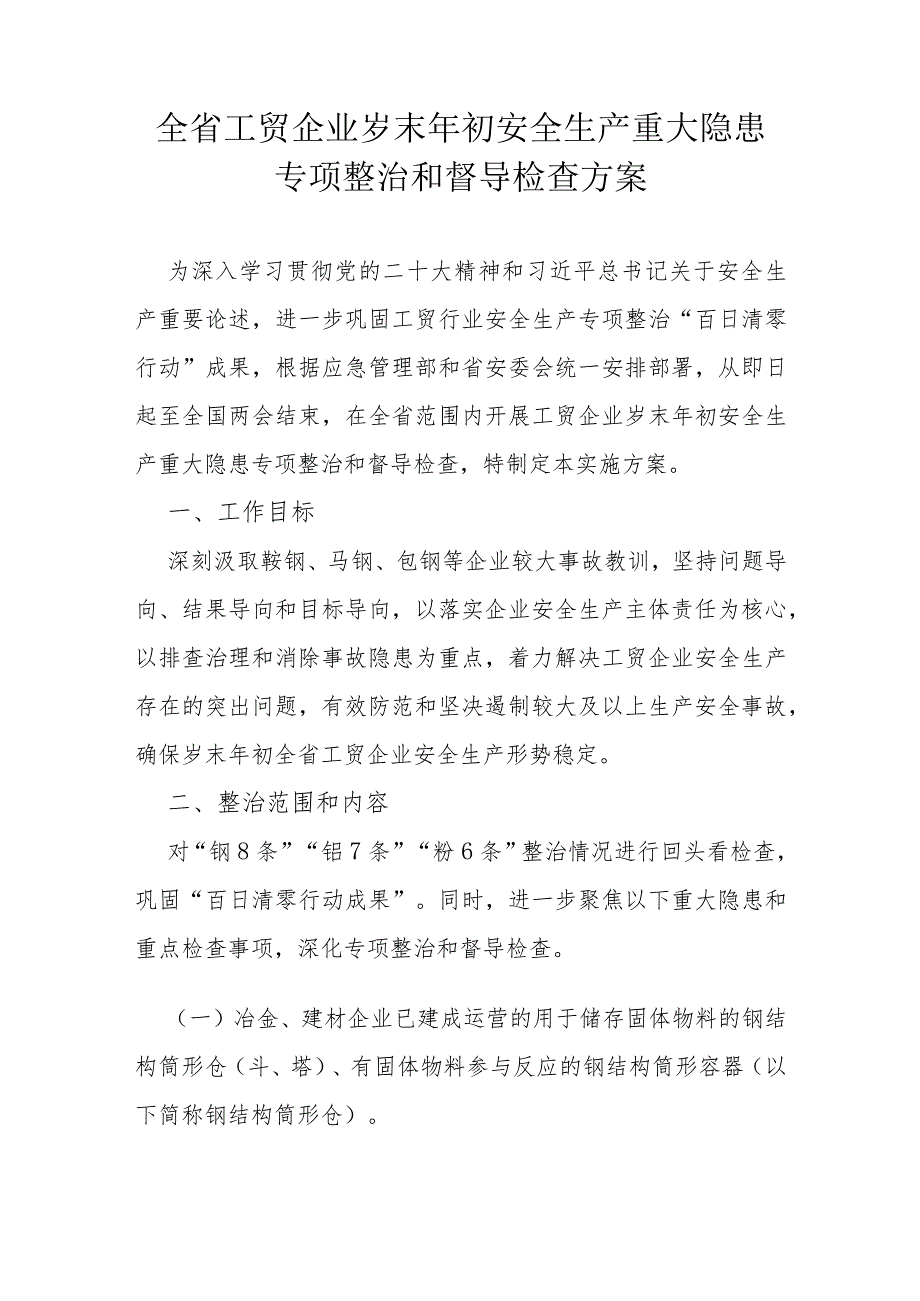 全省工贸企业岁末年初安全生产重大隐患专项整治和督导检查方案

为深入学习贯彻党的二十大精神和习近平总书记关于安全生产重要论述，进一步巩固工贸行业安全生产专项整治“百日清零行动”成果，根据应急管理部和省安委会统一安排部署，从即日起至全国两会结束，在全省范围内开展工贸企业岁末年初安全生产重大隐患专项整治和督导检查，特制定本实施方案。

一、工作目标

深刻汲取鞍钢、马钢、包钢等企业较大事故教训，坚持问题导向、结果导向和目标导向，以落实企业安全生产主体责任为核心，以排查治理和消除事故隐患为重点，着力解决工贸企业安全生产存在的突出问题，有效防范和坚决遏制较大及以上生产安全事故，确保岁末年初全省工贸企业安全生产形势稳定。

二、整治范围和内容

对“钢8条”“铝7条”“粉6条”整治情况进行回头看检查，巩固“百日清零行动成果”。同时，进一步聚焦以下重大隐患和重点检查事项，深化专项整治和督导检查。

（一）冶金、建材企业已建成运营的用于储存固体物料的钢结构筒形仓（斗、塔）、有固体物料参与反应的钢结构筒形容器（以下简称钢结构筒形仓）。